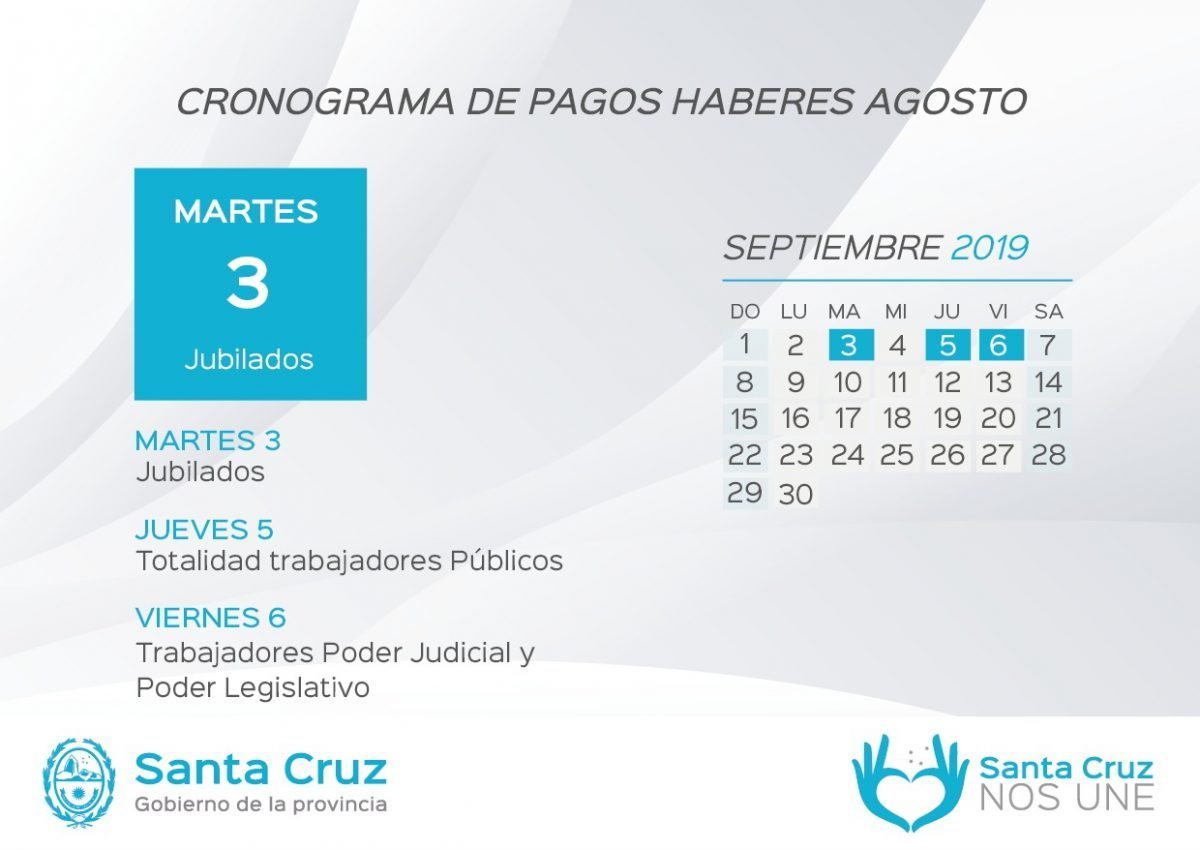 CRONOGRAMA DE PAGOS HABERES AGOSTO

MARTES
3
Jubilados

MARTES 3
Jubilados

JUEVES 5
Totalidad trabajadores Públicos

VIERNES 6
Trabajadores Poder Judicial y Poder Legislativo

SEPTIEMBRE 2019

| DO | LU | MA | MI | JU | VI | SA |
|---|---|---|---|---|---|---|
| 1 | 2 | 3 | 4 | 5 | 6 | 7 |
| 8 | 9 | 10 | 11 | 12 | 13 | 14 |
| 15 | 16 | 17 | 18 | 19 | 20 | 21 |
| 22 | 23 | 24 | 25 | 26 | 27 | 28 |
| 29 | 30 | | | | | |

Santa Cruz
Gobierno de la provincia

Santa Cruz
NOS UNE